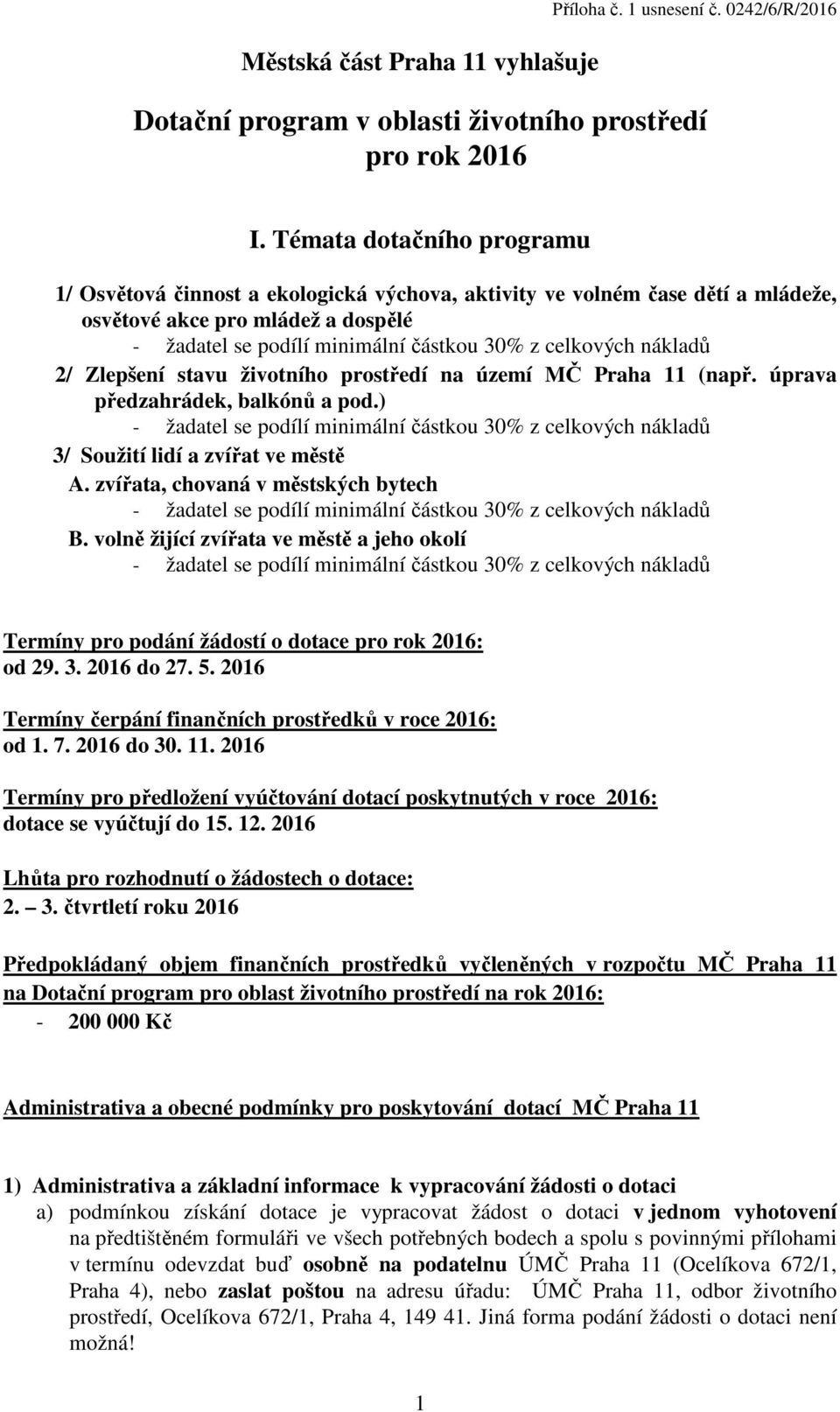 Příloha č. 1 usnesení č. 0242/6/R/2016

Městská část Praha 11 vyhlašuje

Dotační program v oblasti životního prostředí pro rok 2016

I. Témata dotačního programu

1/ Osvětová činnost a ekologická výchova, aktivity ve volném čase dětí a mládeže, osvětové akce pro mládež a dospělé
- žadatel se podílí minimální částkou 30% z celkových nákladů
2/ Zlepšení stavu životního prostředí na území MČ Praha 11 (např. úprava předzahrádek, balkónů a pod.)
- žadatel se podílí minimální částkou 30% z celkových nákladů
3/ Soužití lidí a zvířat ve městě
A. zvířata, chovaná v městských bytech
- žadatel se podílí minimální částkou 30% z celkových nákladů
B. volně žijící zvířata ve městě a jeho okolí
- žadatel se podílí minimální částkou 30% z celkových nákladů

Termíny pro podání žádostí o dotace pro rok 2016:
od 29. 3. 2016 do 27. 5. 2016

Termíny čerpání finančních prostředků v roce 2016:
od 1. 7. 2016 do 30. 11. 2016

Termíny pro předložení vyúčtování dotací poskytnutých v roce 2016:
dotace se vyúčtují do 15. 12. 2016

Lhůta pro rozhodnutí o žádostech o dotace:
2. – 3. čtvrtletí roku 2016

Předpokládaný objem finančních prostředků vyčleněných v rozpočtu MČ Praha 11 na Dotační program pro oblast životního prostředí na rok 2016:
- 200 000 Kč

Administrativa a obecné podmínky pro poskytování dotací MČ Praha 11

1) Administrativa a základní informace k vypracování žádosti o dotaci
a) podmínkou získání dotace je vypracovat žádost o dotaci v jednom vyhotovení na předtištěném formuláři ve všech potřebných bodech a spolu s povinnými přílohami v termínu odevzdat buď osobně na podatelnu ÚMČ Praha 11 (Ocelíkova 672/1, Praha 4), nebo zaslat poštou na adresu úřadu: ÚMČ Praha 11, odbor životního prostředí, Ocelíkova 672/1, Praha 4, 149 41. Jiná forma podání žádosti o dotaci není možná!

1